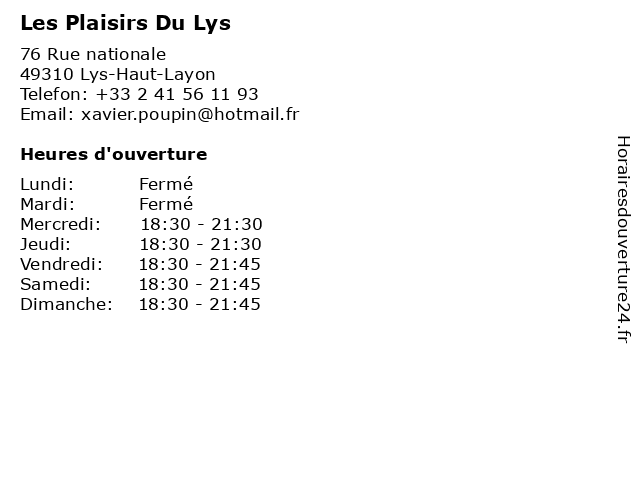 Les Plaisirs Du Lys

76 Rue nationale
49310 Lys-Haut-Layon
Telefon: +33 2 41 56 11 93
Email: xavier.poupin@hotmail.fr

Heures d'ouverture

Lundi: Fermé
Mardi: Fermé
Mercredi: 18:30 - 21:30
Jeudi: 18:30 - 21:30
Vendredi: 18:30 - 21:45
Samedi: 18:30 - 21:45
Dimanche: 18:30 - 21:45

Horairesdouverture24.fr